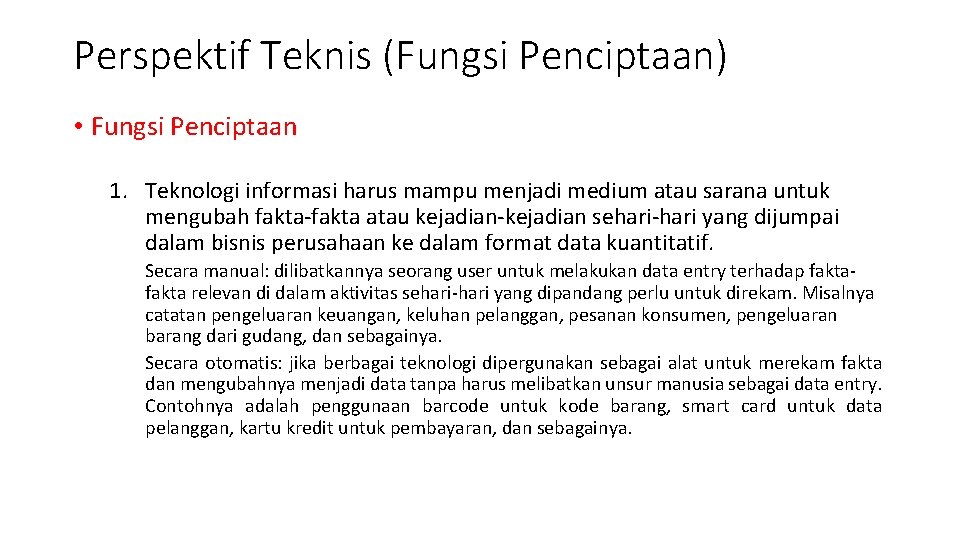 Perspektif Teknis (Fungsi Penciptaan)

• Fungsi Penciptaan

1. Teknologi informasi harus mampu menjadi medium atau sarana untuk mengubah fakta-fakta atau kejadian-kejadian sehari-hari yang dijumpai dalam bisnis perusahaan ke dalam format data kuantitatif.

Secara manual: dilibatkannya seorang user untuk melakukan data entry terhadap fakta-fakta relevan di dalam aktivitas sehari-hari yang dipandang perlu untuk direkam. Misalnya catatan pengeluaran keuangan, keluhan pelanggan, pesanan konsumen, pengeluaran barang dari gudang, dan sebagainya.

Secara otomatis: jika berbagai teknologi dipergunakan sebagai alat untuk merekam fakta dan mengubahnya menjadi data tanpa harus melibatkan unsur manusia sebagai data entry. Contohnya adalah penggunaan barcode untuk kode barang, smart card untuk data pelanggan, kartu kredit untuk pembayaran, dan sebagainya.